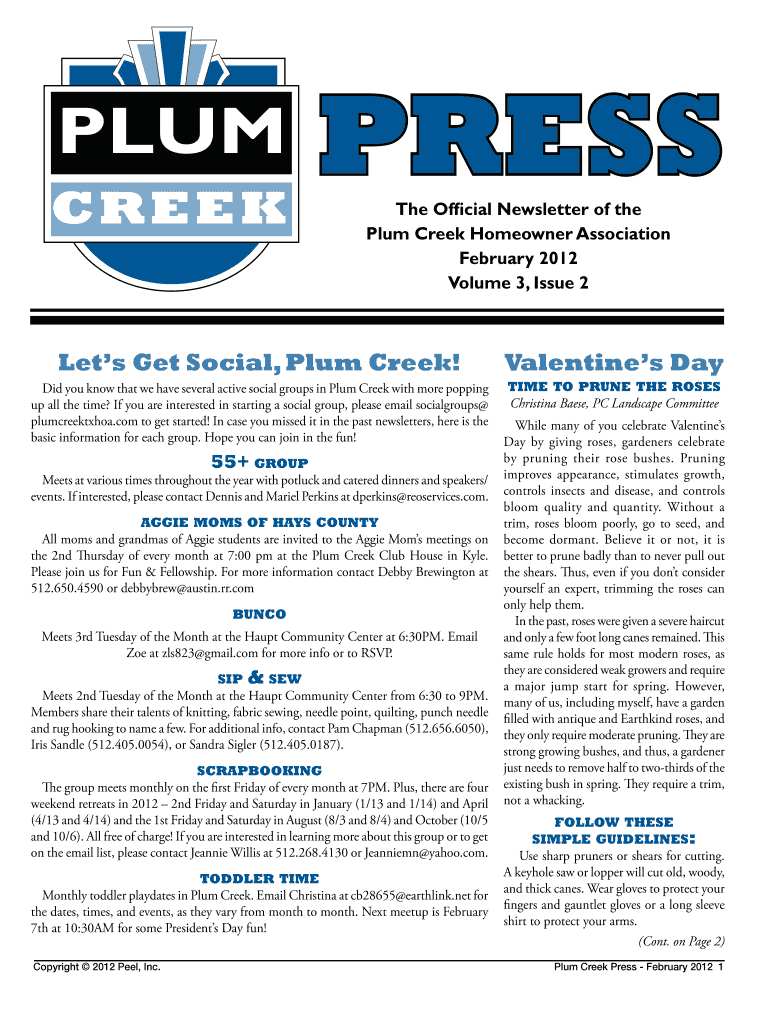 PLUM CREEK

PRESS

The Official Newsletter of the Plum Creek Homeowner Association
February 2012
Volume 3, Issue 2

Let's Get Social, Plum Creek!

Did you know that we have several active social groups in Plum Creek with more popping up all the time? If you are interested in starting a social group, please email socialgroups@plumcreektxhoa.com to get started! In case you missed it in the past newsletters, here is the basic information for each group. Hope you can join in the fun!

55+ GROUP

Meets at various times throughout the year with potluck and catered dinners and speakers/events. If interested, please contact Dennis and Mariel Perkins at dperkins@reoservices.com.

AGGIE MOMS OF HAYS COUNTY

All moms and grandmas of Aggie students are invited to the Aggie Mom's meetings on the 2nd Thursday of every month at 7:00 pm at the Plum Creek Club House in Kyle. Please join us for Fun & Fellowship. For more information contact Debby Brewington at 512.650.4590 or debbybrew@austin.rr.com

BUNCO

Meets 3rd Tuesday of the Month at the Haupt Community Center at 6:30PM. Email Zoe at zls823@gmail.com for more info or to RSVP.

SIP & SEW

Meets 2nd Tuesday of the Month at the Haupt Community Center from 6:30 to 9PM. Members share their talents of knitting, fabric sewing, needle point, quilting, punch needle and rug hooking to name a few. For additional info, contact Pam Chapman (512.656.6050), Iris Sandle (512.405.0054), or Sandra Sigler (512.405.0187).

SCRAPBOOKING

The group meets monthly on the first Friday of every month at 7PM. Plus, there are four weekend retreats in 2012 – 2nd Friday and Saturday in January (1/13 and 1/14) and April (4/13 and 4/14) and the 1st Friday and Saturday in August (8/3 and 8/4) and October (10/5 and 10/6). All free of charge! If you are interested in learning more about this group or to get on the email list, please contact Jeannie Willis at 512.268.4130 or Jeanniemn@yahoo.com.

TODDLER TIME

Monthly toddler playdates in Plum Creek. Email Christina at cb28655@earthlink.net for the dates, times, and events, as they vary from month to month. Next meetup is February 7th at 10:30AM for some President's Day fun!

Valentine's Day

TIME TO PRUNE THE ROSES

Christina Baese, PC Landscape Committee

While many of you celebrate Valentine's Day by giving roses, gardeners celebrate by pruning their rose bushes. Pruning improves appearance, stimulates growth, controls insects and disease, and controls bloom quality and quantity. Without a trim, roses bloom poorly, go to seed, and become dormant. Believe it or not, it is better to prune badly than to never pull out the shears. Thus, even if you don't consider yourself an expert, trimming the roses can only help them.

In the past, roses were given a severe haircut and only a few foot long canes remained. This same rule holds for most modern roses, as they are considered weak growers and require a major jump start for spring. However, many of us, including myself, have a garden filled with antique and Earthkind roses, and they only require moderate pruning. They are strong growing bushes, and thus, a gardener just needs to remove half to two-thirds of the existing bush in spring. They require a trim, not a whacking.

FOLLOW THESE SIMPLE GUIDELINES:

Use sharp pruners or shears for cutting. A keyhole saw or lopper will cut old, woody, and thick canes. Wear gloves to protect your fingers and gauntlet gloves or a long sleeve shirt to protect your arms.

(Cont. on Page 2)

Copyright © 2012 Peel, Inc.

Plum Creek Press - February 2012 1